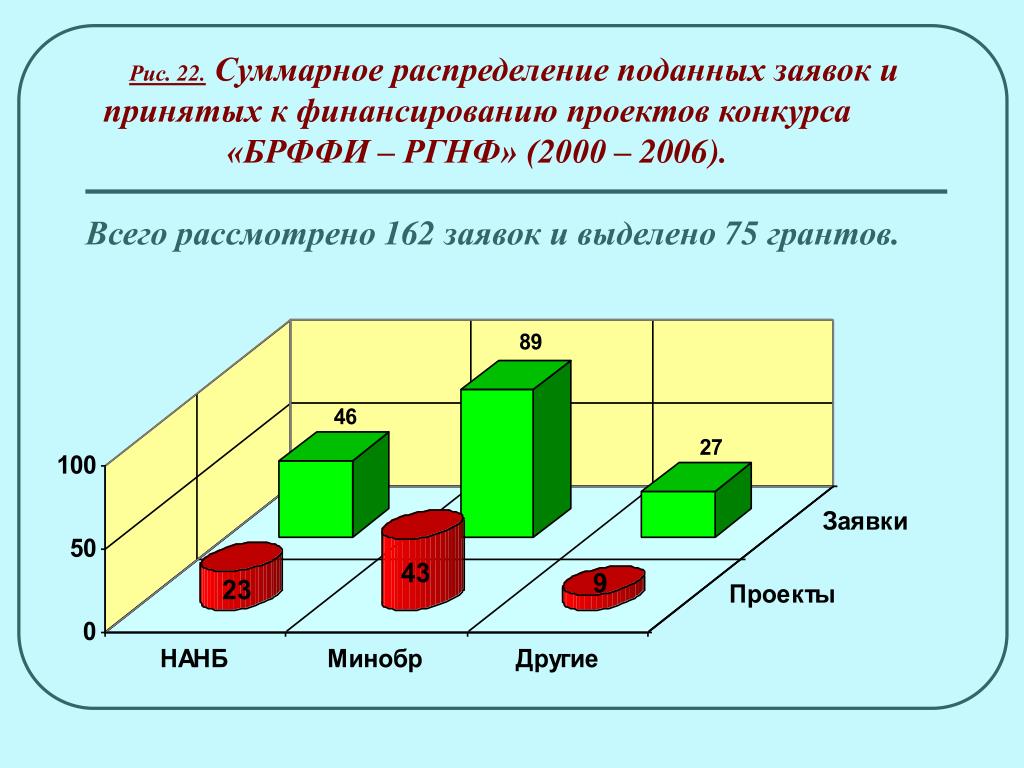 Рис. 22. Суммарное распределение поданных заявок и принятых к финансированию проектов конкурса «БРФФИ – РГНФ» (2000 – 2006).

Всего рассмотрено 162 заявок и выделено 75 грантов.

100
50
0
46
89
27
23
43
9
Заявки
Проекты
НАНБ
Минобр
Другие